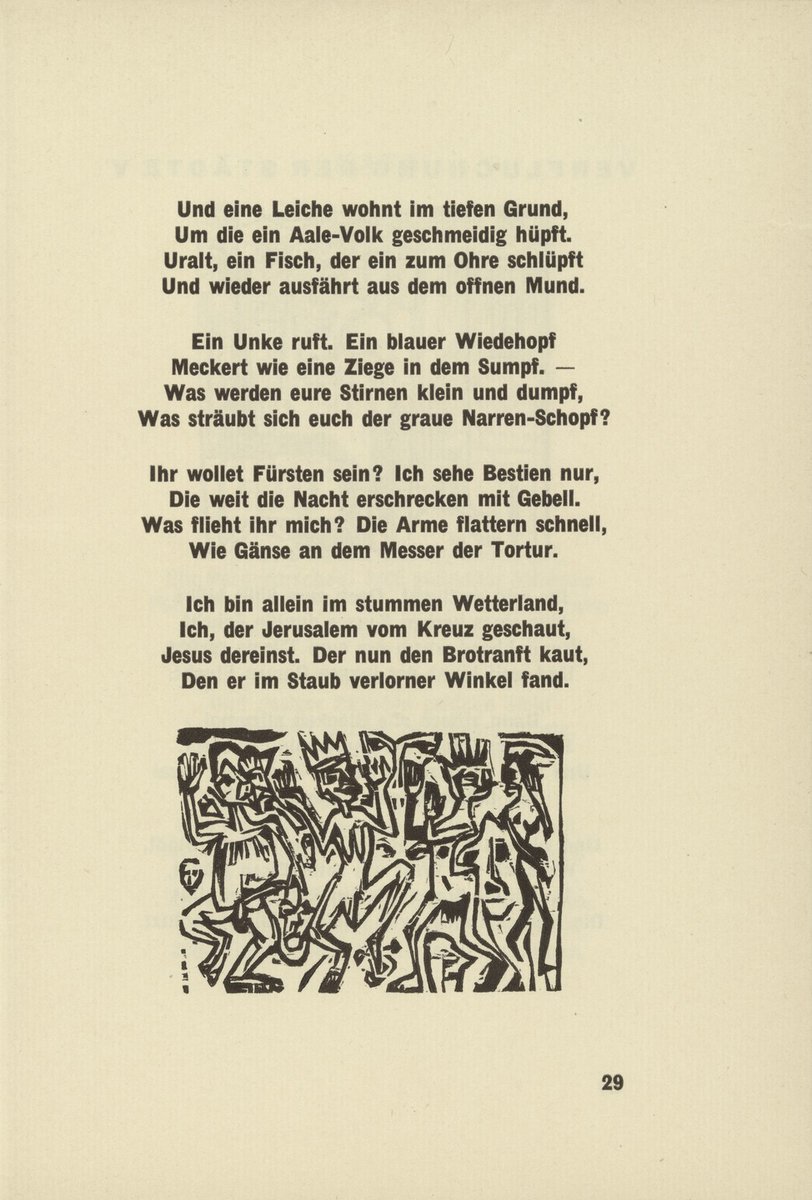 Und eine Leiche wohnt im tiefen Grund,
Um die ein Aale-Volk geschmeidig hüpft.
Uralt, ein Fisch, der ein zum Ohre schlüpft
Und wieder ausfährt aus dem offnen Mund.

Ein Unke ruft. Ein blauer Wiedehopf
Meckert wie eine Ziege in dem Sumpf. —
Was werden eure Stirnen klein und dumpf,
Was sträubt sich euch der graue Narren-Schopf?

Ihr wollet Fürsten sein? Ich sehe Bestien nur,
Die weit die Nacht erschrecken mit Gebell.
Was flieht ihr mich? Die Arme flattern schnell,
Wie Gänse an dem Messer der Tortur.

Ich bin allein im stummen Wetterland,
Ich, der Jerusalem vom Kreuz geschaut,
Jesus dereinst. Der nun den Brotranft kaut,
Den er im Staub verlorner Winkel fand.

29